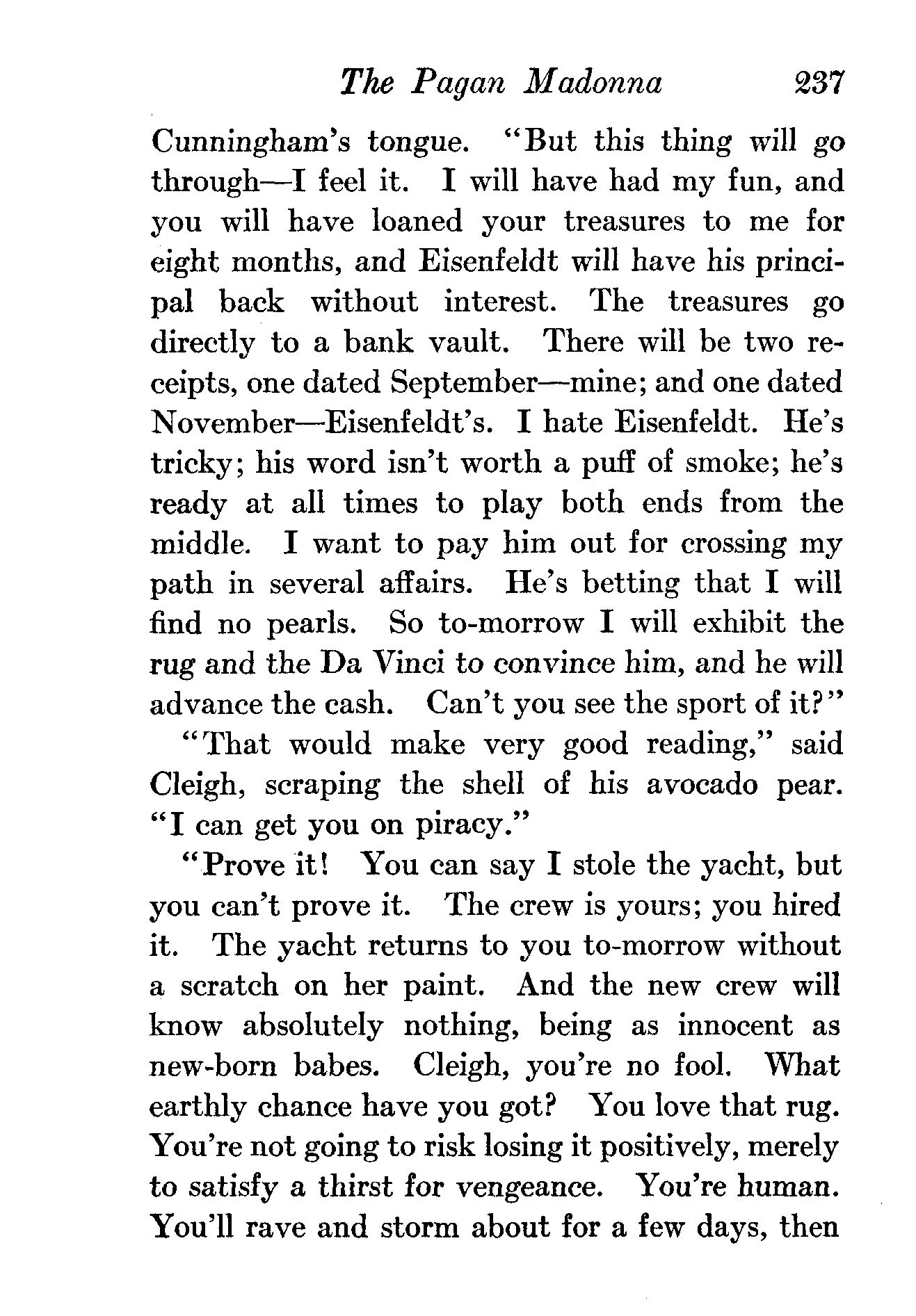 The Pagan Madonna 237

Cunningham's tongue. "But this thing will go through—I feel it. I will have had my fun, and you will have loaned your treasures to me for eight months, and Eisenfeldt will have his principal back without interest. The treasures go directly to a bank vault. There will be two receipts, one dated September—mine; and one dated November—Eisenfeldt's. I hate Eisenfeldt. He's tricky; his word isn't worth a puff of smoke; he's ready at all times to play both ends from the middle. I want to pay him out for crossing my path in several affairs. He's betting that I will find no pearls. So to-morrow I will exhibit the rug and the Da Vinci to convince him, and he will advance the cash. Can't you see the sport of it?"

"That would make very good reading," said Cleigh, scraping the shell of his avocado pear. "I can get you on piracy."

"Prove it! You can say I stole the yacht, but you can't prove it. The crew is yours; you hired it. The yacht returns to you to-morrow without a scratch on her paint. And the new crew will know absolutely nothing, being as innocent as new-born babes. Cleigh, you're no fool. What earthly chance have you got? You love that rug. You're not going to risk losing it positively, merely to satisfy a thirst for vengeance. You're human. You'll rave and storm about for a few days, then